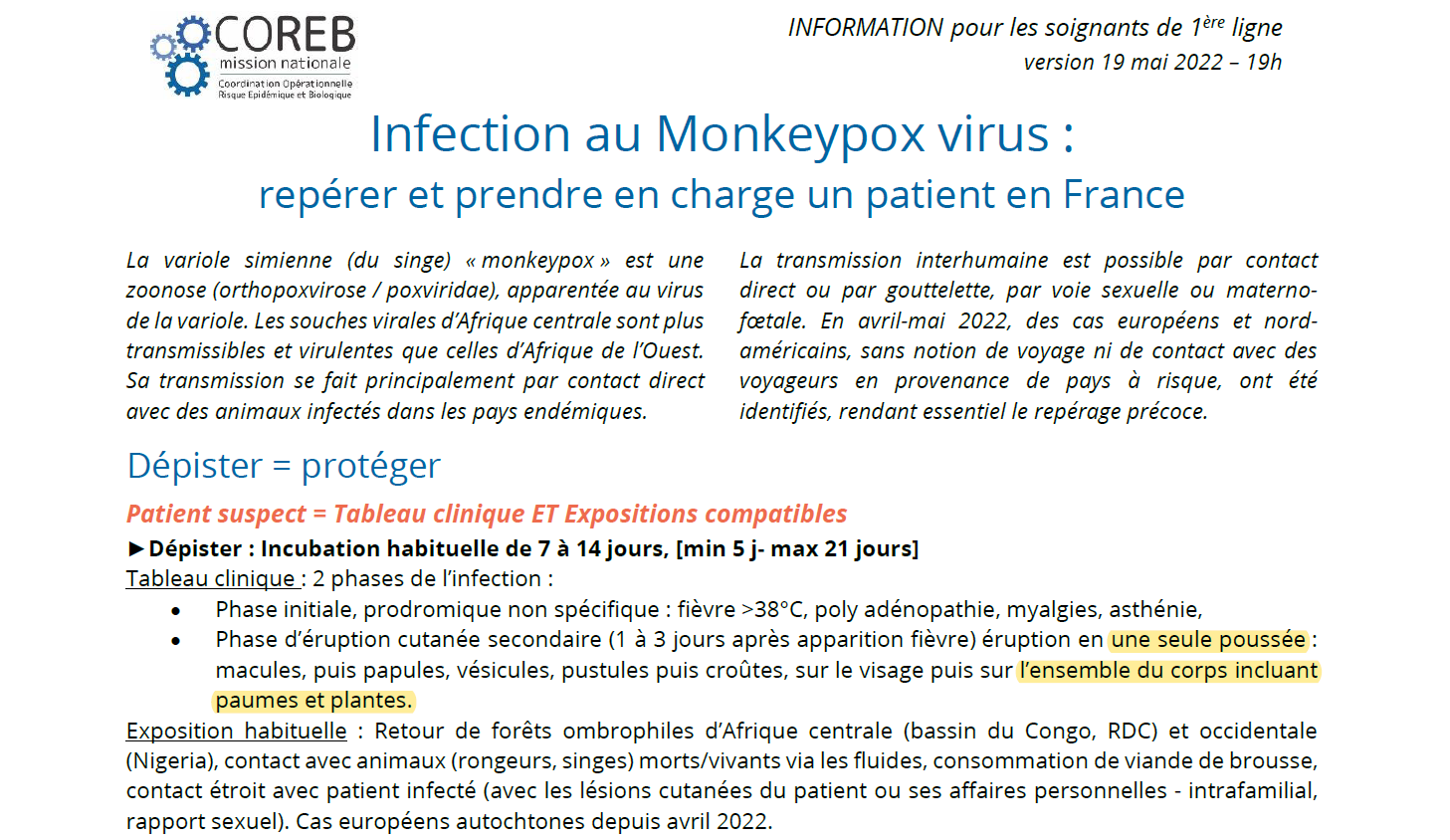 COREB
mission nationale
Coordination Opérationnelle
Risque Epidémique et Biologique

INFORMATION pour les soignants de $1^{ère}$ ligne
version 19 mai 2022 – 19h

Infection au Monkeypox virus :
repérer et prendre en charge un patient en France

La variole simienne (du singe) « monkeypox » est une zoonose (orthopoxvirose / poxviridae), apparentée au virus de la variole. Les souches virales d'Afrique centrale sont plus transmissibles et virulentes que celles d'Afrique de l'Ouest. Sa transmission se fait principalement par contact direct avec des animaux infectés dans les pays endémiques.

La transmission interhumaine est possible par contact direct ou par gouttelette, par voie sexuelle ou materno-fœtale. En avril-mai 2022, des cas européens et nord-américains, sans notion de voyage ni de contact avec des voyageurs en provenance de pays à risque, ont été identifiés, rendant essentiel le repérage précoce.

Dépister = protéger

Patient suspect = Tableau clinique ET Expositions compatibles

►Dépister : Incubation habituelle de 7 à 14 jours, [min 5 j- max 21 jours]

Tableau clinique : 2 phases de l'infection :
• Phase initiale, prodromique non spécifique : fièvre >38°C, poly adénopathie, myalgies, asthénie,
• Phase d'éruption cutanée secondaire (1 à 3 jours après apparition fièvre) éruption en une seule poussée : macules, puis papules, vésicules, pustules puis croûtes, sur le visage puis sur l'ensemble du corps incluant paumes et plantes.

Exposition habituelle : Retour de forêts ombrophiles d'Afrique centrale (bassin du Congo, RDC) et occidentale (Nigeria), contact avec animaux (rongeurs, singes) morts/vivants via les fluides, consommation de viande de brousse, contact étroit avec patient infecté (avec les lésions cutanées du patient ou ses affaires personnelles - intrafamilial, rapport sexuel). Cas européens autochtones depuis avril 2022.